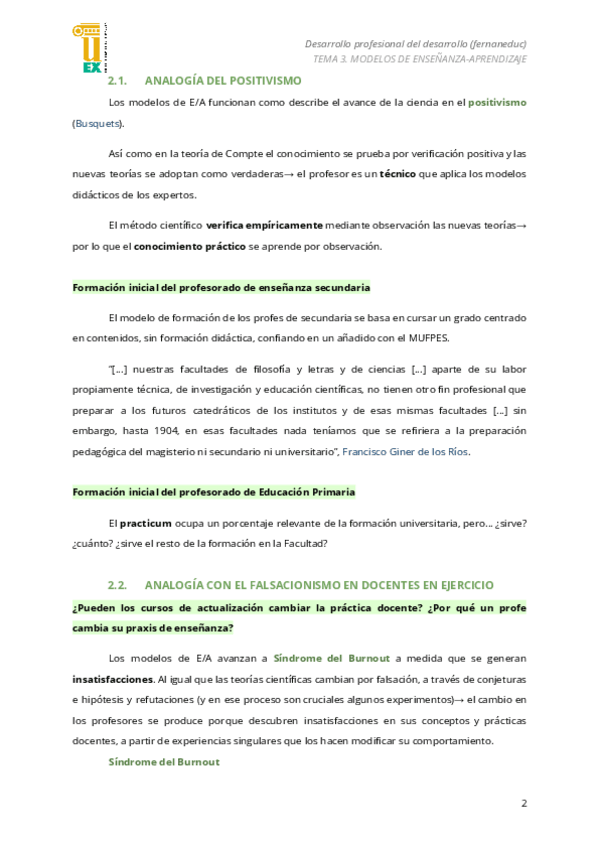 UEX

Desarrollo profesional del desarrollo (fernaneduc)
TEMA 3. MODELOS DE ENSEÑANZA-APRENDIZAJE

2.1. ANALOGÍA DEL POSITIVISMO

Los modelos de E/A funcionan como describe el avance de la ciencia en el positivismo (Busquets).

Así como en la teoría de Compte el conocimiento se prueba por verificación positiva y las nuevas teorías se adoptan como verdaderas→ el profesor es un técnico que aplica los modelos didácticos de los expertos.

El método científico verifica empíricamente mediante observación las nuevas teorías→ por lo que el conocimiento práctico se aprende por observación.

Formación inicial del profesorado de enseñanza secundaria

El modelo de formación de los profes de secundaria se basa en cursar un grado centrado en contenidos, sin formación didáctica, confiando en un añadido con el MUFPES.

"[...] nuestras facultades de filosofía y letras y de ciencias [...] aparte de su labor propiamente técnica, de investigación y educación científicas, no tienen otro fin profesional que preparar a los futuros catedráticos de los institutos y de esas mismas facultades [...] sin embargo, hasta 1904, en esas facultades nada teníamos que se refiriera a la preparación pedagógica del magisterio ni secundario ni universitario", Francisco Giner de los Ríos.

Formación inicial del profesorado de Educación Primaria

El practicum ocupa un porcentaje relevante de la formación universitaria, pero… ¿sirve? ¿cuánto? ¿sirve el resto de la formación en la Facultad?

2.2. ANALOGÍA CON EL FALSACIONISMO EN DOCENTES EN EJERCICIO

¿Pueden los cursos de actualización cambiar la práctica docente? ¿Por qué un profe cambia su praxis de enseñanza?

Los modelos de E/A avanzan a Síndrome del Burnout a medida que se generan insatisfacciones. Al igual que las teorías científicas cambian por falsación, a través de conjeturas e hipótesis y refutaciones (y en ese proceso son cruciales algunos experimentos)→ el cambio en los profesores se produce porque descubren insatisfacciones en sus conceptos y prácticas docentes, a partir de experiencias singulares que los hacen modificar su comportamiento.

Síndrome del Burnout

2